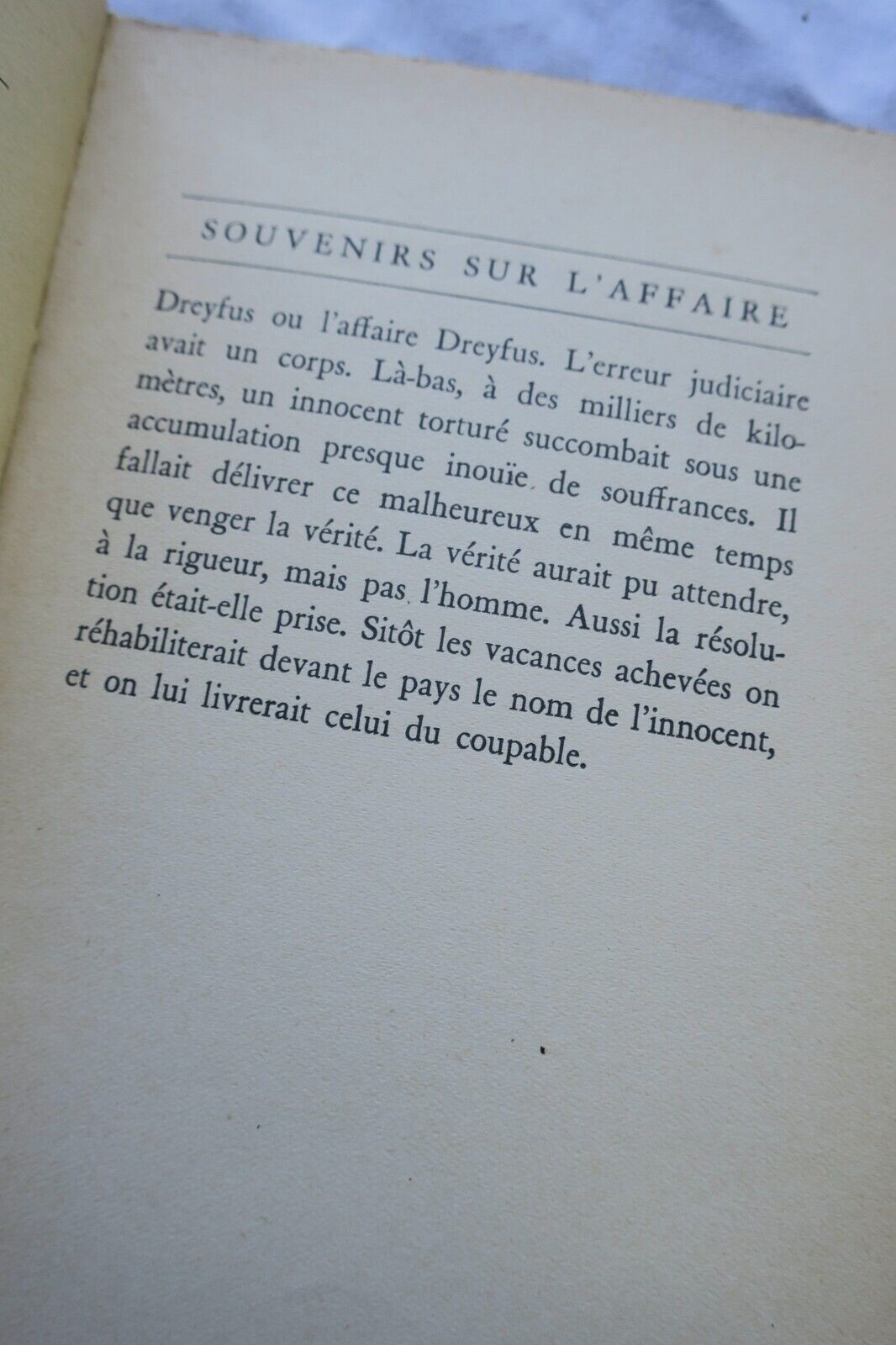 SOUVENIRS SUR L'AFFAIRE

Dreyfus ou l'affaire Dreyfus. L'erreur judiciaire avait un corps. Là-bas, à des milliers de kilomètres, un innocent torturé succombait sous une accumulation presque inouïe de souffrances. Il fallait délivrer ce malheureux en même temps que venger la vérité. La vérité aurait pu attendre, à la rigueur, mais pas l'homme. Aussi la résolution était-elle prise. Sitôt les vacances achevées on réhabiliterait devant le pays le nom de l'innocent, et on lui livrerait celui du coupable.